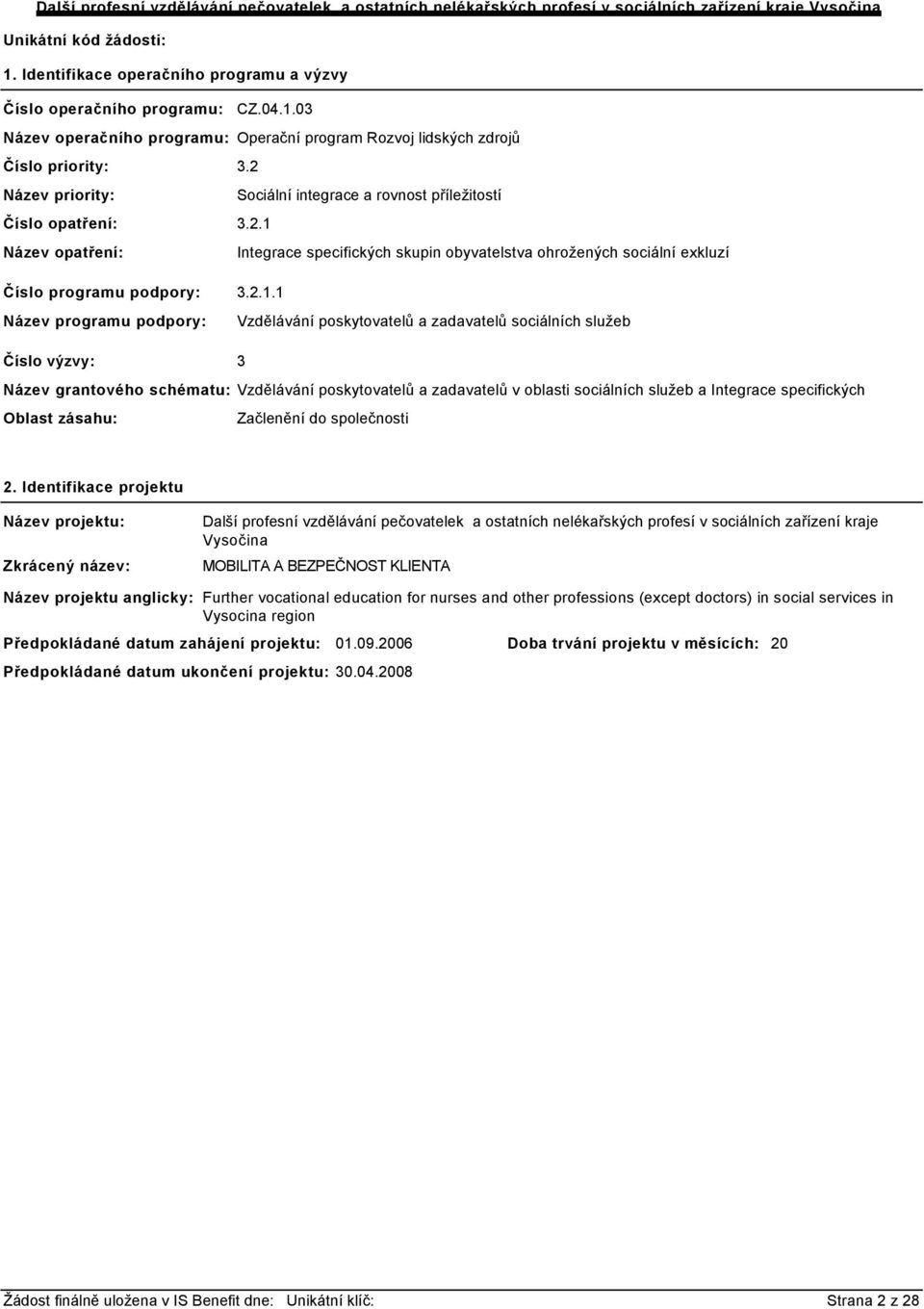 Další profesní vzdělávání pečovatelek a ostatních nelékařských profesí v sociálních zařízení kraje Vysočina

Unikátní kód žádosti:

1. Identifikace operačního programu a výzvy

Číslo operačního programu: CZ.04.1.03

Název operačního programu: Operační program Rozvoj lidských zdrojů

Číslo priority: 3.2

Název priority: Sociální integrace a rovnost příležitostí

Číslo opatření: 3.2.1

Název opatření: Integrace specifických skupin obyvatelstva ohrožených sociální exkluzí

Číslo programu podpory: 3.2.1.1

Název programu podpory: Vzdělávání poskytovatelů a zadavatelů sociálních služeb

Číslo výzvy: 3

Název grantového schématu: Vzdělávání poskytovatelů a zadavatelů v oblasti sociálních služeb a Integrace specifických

Oblast zásahu: Začlenění do společnosti

2. Identifikace projektu

Název projektu: Další profesní vzdělávání pečovatelek a ostatních nelékařských profesí v sociálních zařízení kraje Vysočina

Zkrácený název: MOBILITA A BEZPEČNOST KLIENTA

Název projektu anglicky: Further vocational education for nurses and other professions (except doctors) in social services in Vysocina region

Předpokládané datum zahájení projektu: 01.09.2006 Doba trvání projektu v měsících: 20

Předpokládané datum ukončení projektu: 30.04.2008

Žádost finálně uložena v IS Benefit dne: Unikátní klíč: Strana 2 z 28